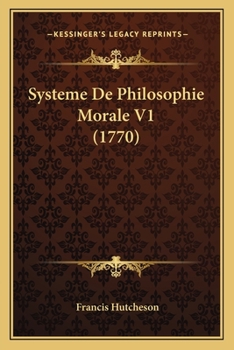 —KESSINGER'S LEGACY REPRINTS—

Systeme De Philosophie Morale V1 (1770)

Francis Hutcheson